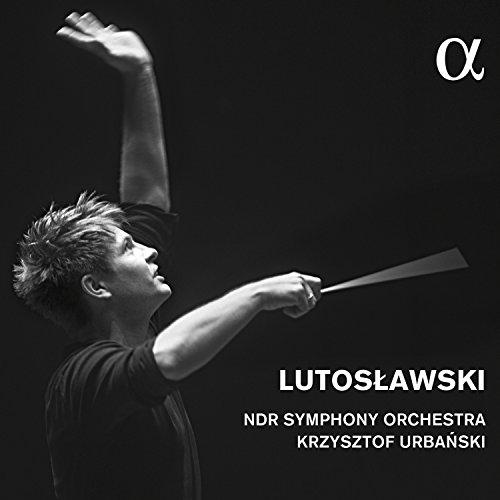 α

LUTOSŁAWSKI

NDR SYMPHONY ORCHESTRA
KRZYSZTOF URBAŃSKI